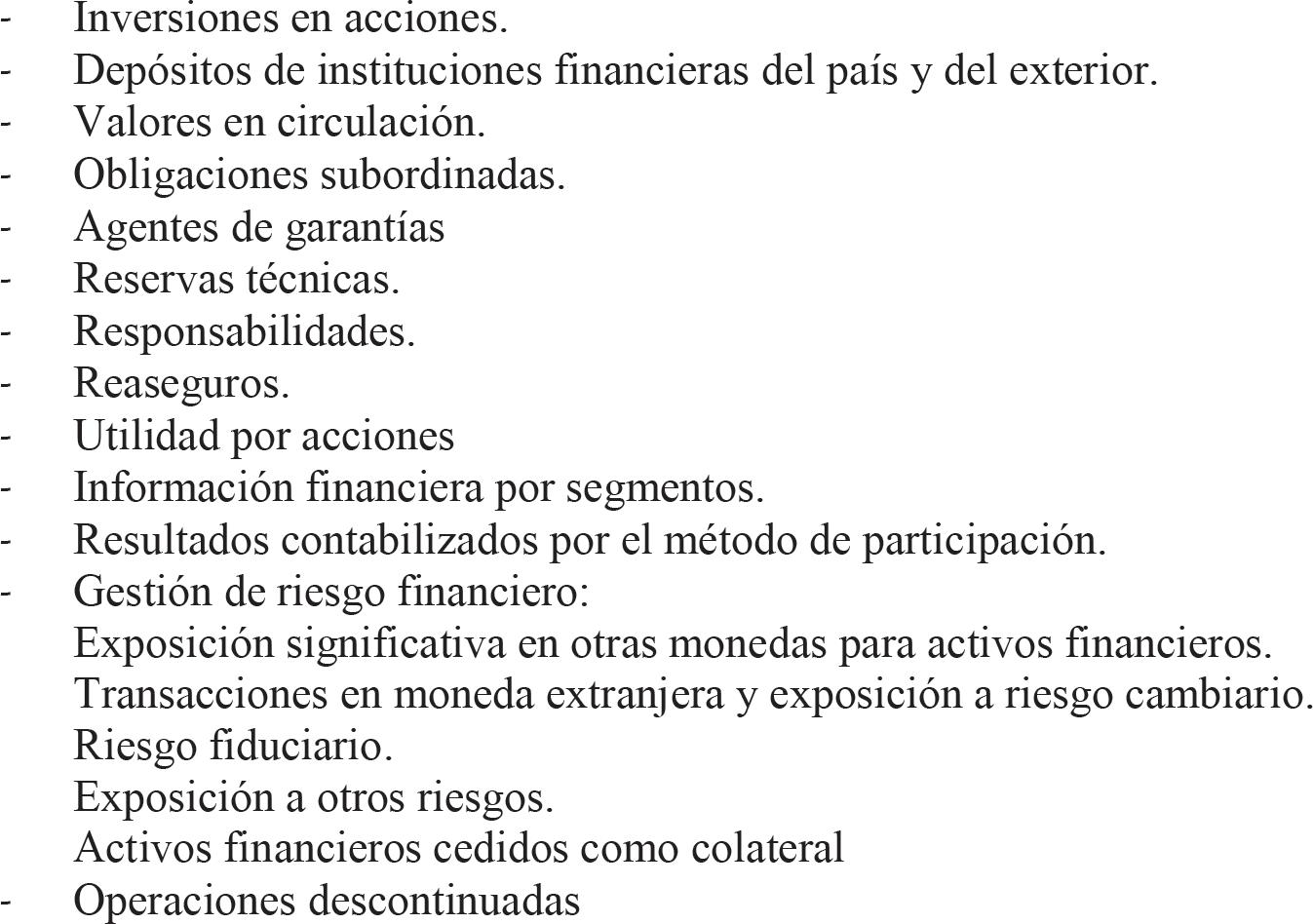 - Inversiones en acciones.
- Depósitos de instituciones financieras del país y del exterior.
- Valores en circulación.
- Obligaciones subordinadas.
- Agentes de garantías
- Reservas técnicas.
- Responsabilidades.
- Reaseguros.
- Utilidad por acciones
- Información financiera por segmentos.
- Resultados contabilizados por el método de participación.
- Gestión de riesgo financiero:
Exposición significativa en otras monedas para activos financieros.
Transacciones en moneda extranjera y exposición a riesgo cambiario.
Riesgo fiduciario.
Exposición a otros riesgos.
Activos financieros cedidos como colateral
- Operaciones descontinuadas